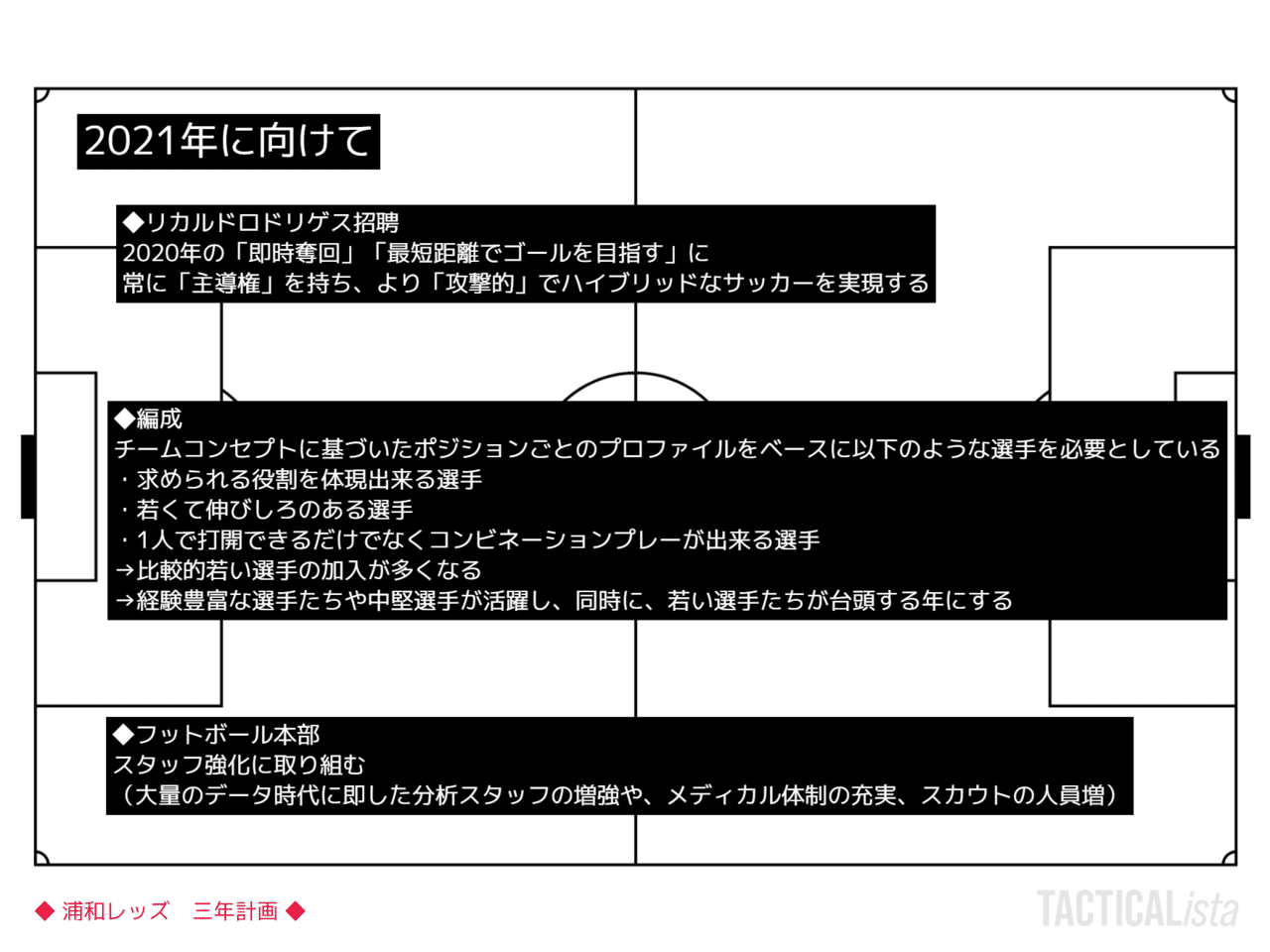 2021年に向けて

◆リカルドロドリゲス招聘
2020年の「即時奪回」「最短距離でゴールを目指す」に
常に「主導権」を持ち、より「攻撃的」でハイブリッドなサッカーを実現する

◆編成
チームコンセプトに基づいたポジションごとのプロファイルをベースに以下のような選手を必要としている
・求められる役割を体現出来る選手
・若くて伸びしろのある選手
・1人で打開できるだけでなくコンビネーションプレーが出来る選手
→比較的若い選手の加入が多くなる
→経験豊富な選手たちや中堅選手が活躍し、同時に、若い選手たちが台頭する年にする

◆フットボール本部
スタッフ強化に取り組む
（大量のデータ時代に即した分析スタッフの増強や、メディカル体制の充実、スカウトの人員増）

◆ 浦和レッズ　三年計画 ◆

TACTICALista